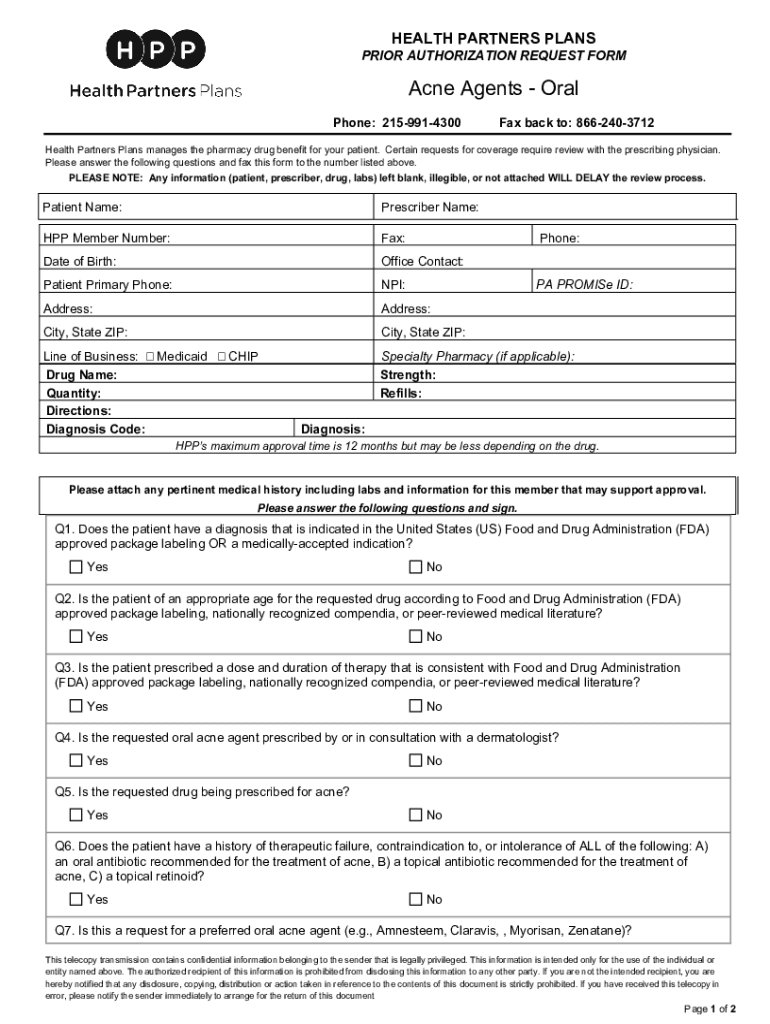 HPP
Health Partners Plans

HEALTH PARTNERS PLANS
PRIOR AUTHORIZATION REQUEST FORM

Acne Agents - Oral

Phone: 215-991-4300 Fax back to: 866-240-3712

Health Partners Plans manages the pharmacy drug benefit for your patient. Certain requests for coverage require review with the prescribing physician. Please answer the following questions and fax this form to the number listed above.

PLEASE NOTE: Any information (patient, prescriber, drug, labs) left blank, illegible, or not attached WILL DELAY the review process.

| Patient Name: | Prescriber Name: | |
|---|---|---|
| HPP Member Number: | Fax: | Phone: |
| Date of Birth: | Office Contact: | |
| Patient Primary Phone: | NPI: | PA PROMISe ID: |
| Address: | Address: | |
| City, State ZIP: | City, State ZIP: | |
| Line of Business: ☐ Medicaid ☐ CHIP | Specialty Pharmacy (if applicable): | |
| Drug Name: | Strength: | |
| Quantity: | Refills: | |
| Directions: | | |
| Diagnosis Code: | Diagnosis: | |

HPP's maximum approval time is 12 months but may be less depending on the drug.

Please attach any pertinent medical history including labs and information for this member that may support approval.
Please answer the following questions and sign.

Q1. Does the patient have a diagnosis that is indicated in the United States (US) Food and Drug Administration (FDA) approved package labeling OR a medically-accepted indication?
☐ Yes ☐ No

Q2. Is the patient of an appropriate age for the requested drug according to Food and Drug Administration (FDA) approved package labeling, nationally recognized compendia, or peer-reviewed medical literature?
☐ Yes ☐ No

Q3. Is the patient prescribed a dose and duration of therapy that is consistent with Food and Drug Administration (FDA) approved package labeling, nationally recognized compendia, or peer-reviewed medical literature?
☐ Yes ☐ No

Q4. Is the requested oral acne agent prescribed by or in consultation with a dermatologist?
☐ Yes ☐ No

Q5. Is the requested drug being prescribed for acne?
☐ Yes ☐ No

Q6. Does the patient have a history of therapeutic failure, contraindication to, or intolerance of ALL of the following: A) an oral antibiotic recommended for the treatment of acne, B) a topical antibiotic recommended for the treatment of acne, C) a topical retinoid?
☐ Yes ☐ No

Q7. Is this a request for a preferred oral acne agent (e.g., Amnesteem, Claravis, , Myorisan, Zenatane)?

This telecopy transmission contains confidential information belonging to the sender that is legally privileged. This information is intended only for the use of the individual or entity named above. The authorized recipient of this information is prohibited from disclosing this information to any other party. If you are not the intended recipient, you are hereby notified that any disclosure, copying, distribution or action taken in reference to the contents of this document is strictly prohibited. If you have received this telecopy in error, please notify the sender immediately to arrange for the return of this document

Page 1 of 2